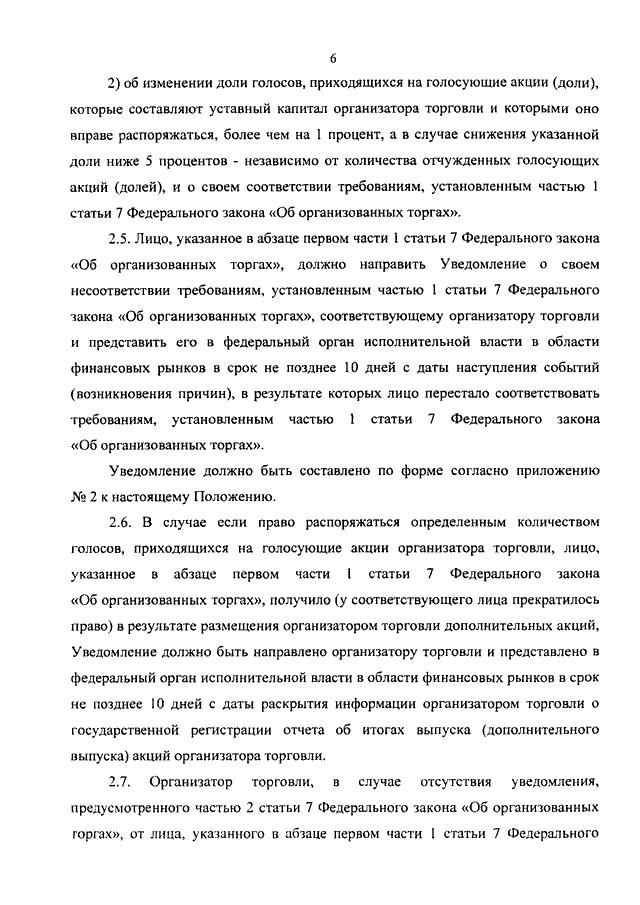 6

2) об изменении доли голосов, приходящихся на голосующие акции (доли), которые составляют уставный капитал организатора торговли и которыми оно вправе распоряжаться, более чем на 1 процент, а в случае снижения указанной доли ниже 5 процентов - независимо от количества отчужденных голосующих акций (долей), и о своем соответствии требованиям, установленным частью 1 статьи 7 Федерального закона «Об организованных торгах».

2.5. Лицо, указанное в абзаце первом части 1 статьи 7 Федерального закона «Об организованных торгах», должно направить Уведомление о своем несоответствии требованиям, установленным частью 1 статьи 7 Федерального закона «Об организованных торгах», соответствующему организатору торговли и представить его в федеральный орган исполнительной власти в области финансовых рынков в срок не позднее 10 дней с даты наступления событий (возникновения причин), в результате которых лицо перестало соответствовать требованиям, установленным частью 1 статьи 7 Федерального закона «Об организованных торгах».

Уведомление должно быть составлено по форме согласно приложению № 2 к настоящему Положению.

2.6. В случае если право распоряжаться определенным количеством голосов, приходящихся на голосующие акции организатора торговли, лицо, указанное в абзаце первом части 1 статьи 7 Федерального закона «Об организованных торгах», получило (у соответствующего лица прекратилось право) в результате размещения организатором торговли дополнительных акций, Уведомление должно быть направлено организатору торговли и представлено в федеральный орган исполнительной власти в области финансовых рынков в срок не позднее 10 дней с даты раскрытия информации организатором торговли о государственной регистрации отчета об итогах выпуска (дополнительного выпуска) акций организатора торговли.

2.7. Организатор торговли, в случае отсутствия уведомления, предусмотренного частью 2 статьи 7 Федерального закона «Об организованных торгах», от лица, указанного в абзаце первом части 1 статьи 7 Федерального